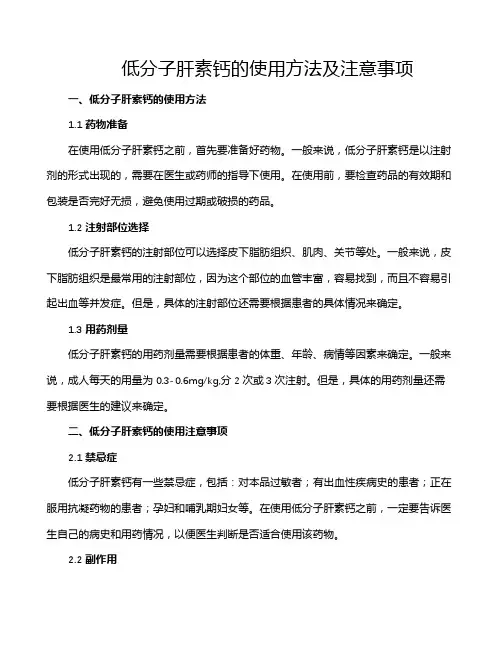 低分子肝素钙的使用方法及注意事项

一、低分子肝素钙的使用方法

1.1 药物准备

在使用低分子肝素钙之前，首先要准备好药物。一般来说，低分子肝素钙是以注射剂的形式出现的，需要在医生或药师的指导下使用。在使用前，要检查药品的有效期和包装是否完好无损，避免使用过期或破损的药品。

1.2 注射部位选择

低分子肝素钙的注射部位可以选择皮下脂肪组织、肌肉、关节等处。一般来说，皮下脂肪组织是最常用的注射部位，因为这个部位的血管丰富，容易找到，而且不容易引起出血等并发症。但是，具体的注射部位还需要根据患者的具体情况来确定。

1.3 用药剂量

低分子肝素钙的用药剂量需要根据患者的体重、年龄、病情等因素来确定。一般来说，成人每天的用量为 0.3- 0.6mg/kg,分 2 次或 3 次注射。但是，具体的用药剂量还需要根据医生的建议来确定。

二、低分子肝素钙的使用注意事项

2.1 禁忌症

低分子肝素钙有一些禁忌症，包括：对本品过敏者；有出血性疾病史的患者；正在服用抗凝药物的患者；孕妇和哺乳期妇女等。在使用低分子肝素钙之前，一定要告诉医生自己的病史和用药情况，以便医生判断是否适合使用该药物。

2.2 副作用